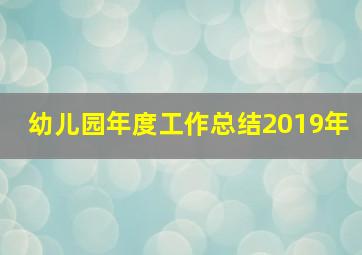 幼儿园年度工作总结2019年